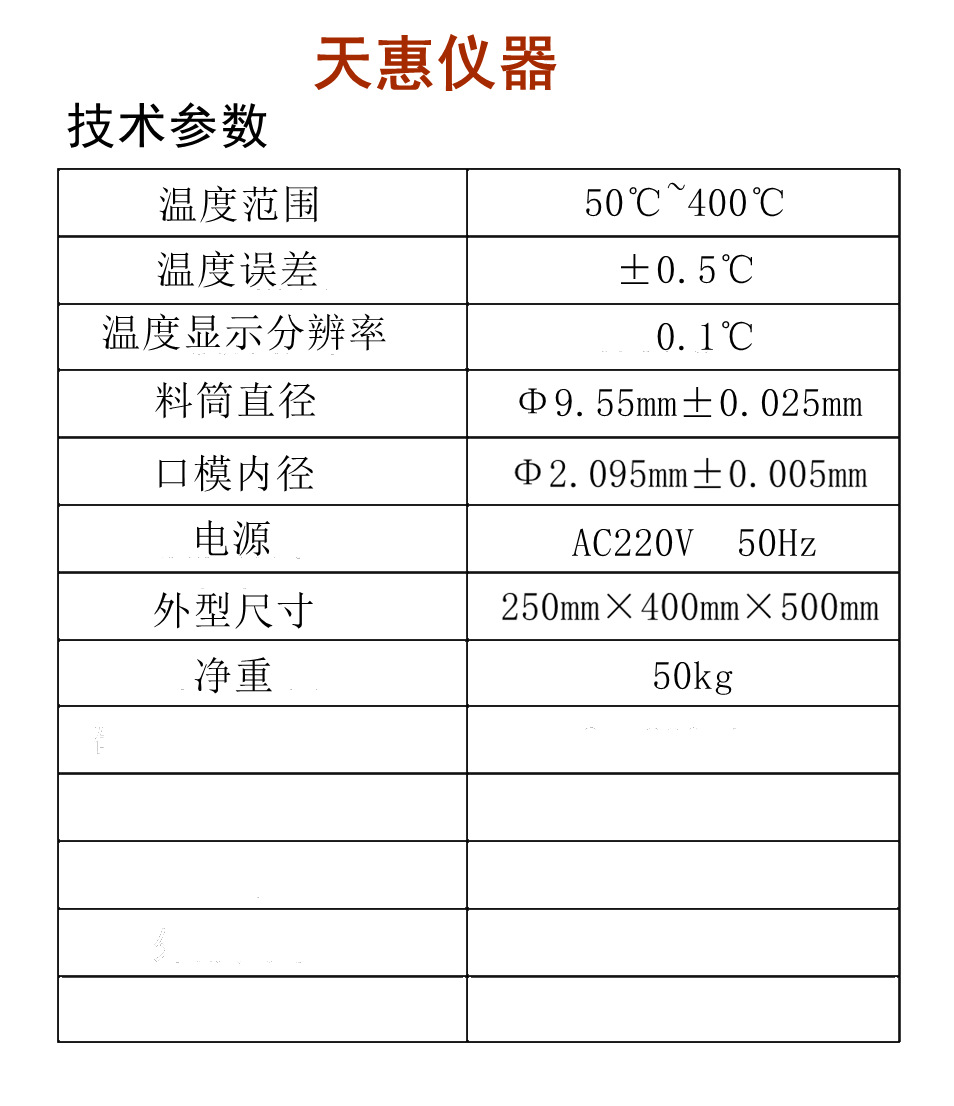 天惠仪器

技术参数

| 温度范围 | 50℃~400℃ |
|---|---|
| 温度误差 | ±0.5℃ |
| 温度显示分辨率 | 0.1℃ |
| 料筒直径 | Φ9.55mm±0.025mm |
| 口模内径 | Φ2.095mm±0.005mm |
| 电源 | AC220V 50Hz |
| 外型尺寸 | 250mm×400mm×500mm |
| 净重 | 50kg |
| | |
| | |
| | |
| | |
| | |